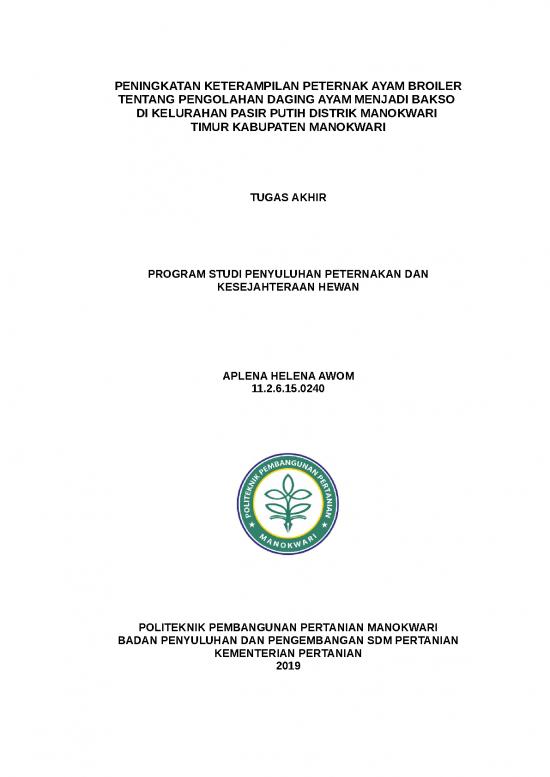 PENINGKATAN KETERAMPILAN PETERNAK AYAM BROILER TENTANG PENGOLAHAN DAGING AYAM MENJADI BAKSO DI KELURAHAN PASIR PUTIH DISTRIK MANOKWARI TIMUR KABUPATEN MANOKWARI

TUGAS AKHIR

PROGRAM STUDI PENYULUHAN PETERNAKAN DAN KESEJAHTERAAN HEWAN

APLENA HELENA AWOM
11.2.6.15.0240

POLITEKNIK PEMBANGUNAN PERTANIAN
MANOKWARI

POLITEKNIK PEMBANGUNAN PERTANIAN MANOKWARI
BADAN PENYULUHAN DAN PENGEMBANGAN SDM PERTANIAN
KEMENTERIAN PERTANIAN
2019